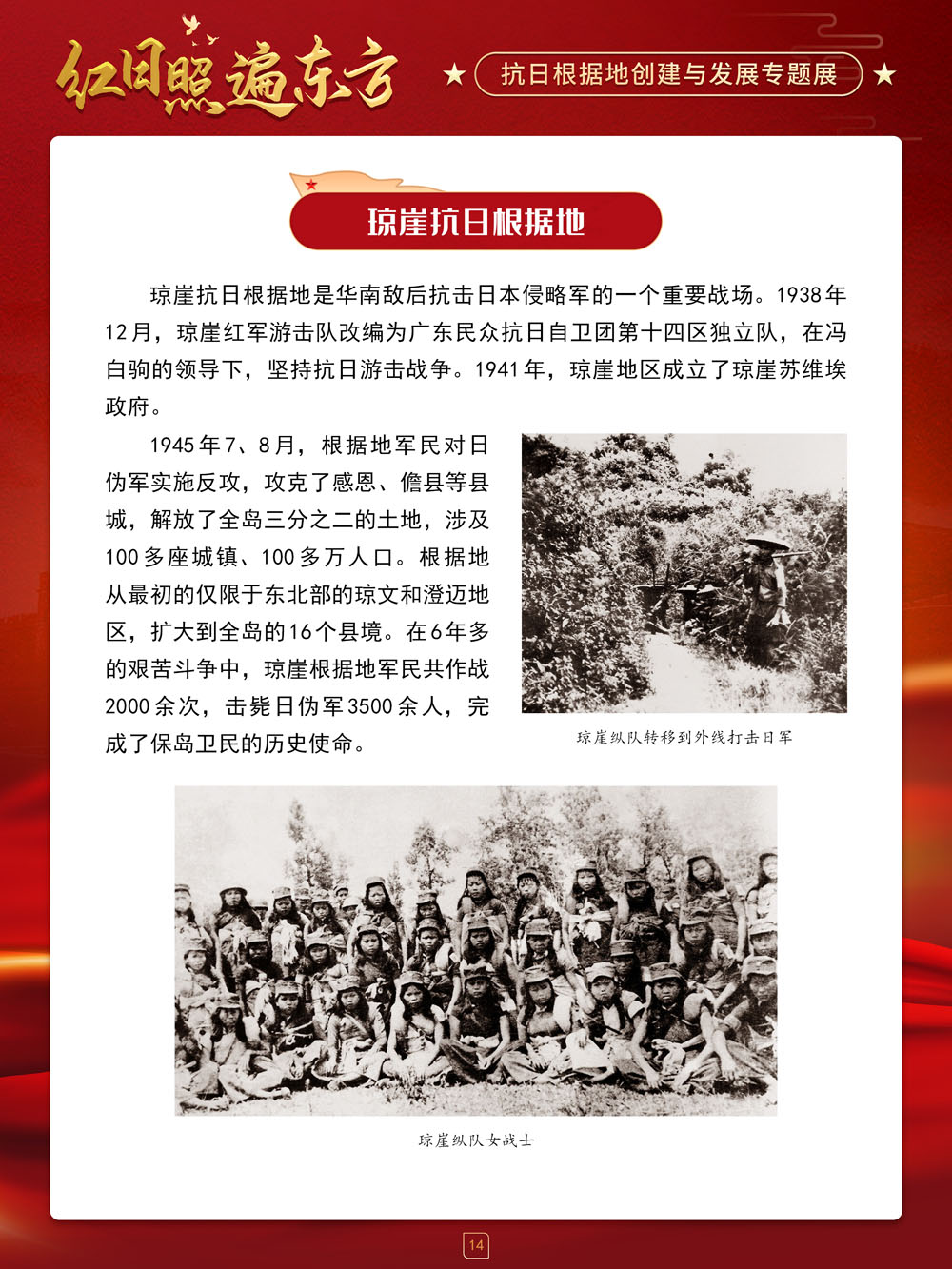 红日照遍东方

★ 抗日根据地创建与发展专题展 ★

琼崖抗日根据地

琼崖抗日根据地是华南敌后抗击日本侵略军的一个重要战场。1938年12月，琼崖红军游击队改编为广东民众抗日自卫团第十四区独立队，在冯白驹的领导下，坚持抗日游击战争。1941年，琼崖地区成立了琼崖苏维埃政府。

1945年7、8月，根据地军民对日伪军实施反攻，攻克了感恩、儋县等县城，解放了全岛三分之二的土地，涉及100多座城镇、100多万人口。根据地从最初的仅限于东北部的琼文和澄迈地区，扩大到全岛的16个县境。在6年多的艰苦斗争中，琼崖根据地军民共作战2000余次，击毙日伪军3500余人，完成了保岛卫民的历史使命。

琼崖纵队转移到外线打击日军

琼崖纵队女战士

14